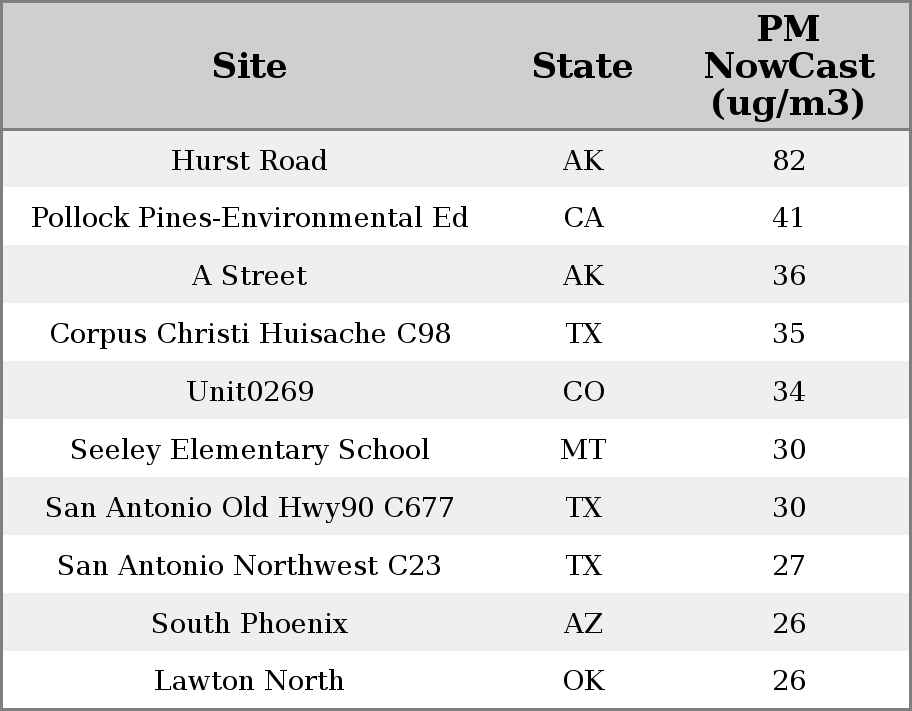 | Site | State | PM NowCast (ug/m3) |
|---|---|---|
| Hurst Road | AK | 82 |
| Pollock Pines-Environmental Ed | CA | 41 |
| A Street | AK | 36 |
| Corpus Christi Huisache C98 | TX | 35 |
| Unit0269 | CO | 34 |
| Seeley Elementary School | MT | 30 |
| San Antonio Old Hwy90 C677 | TX | 30 |
| San Antonio Northwest C23 | TX | 27 |
| South Phoenix | AZ | 26 |
| Lawton North | OK | 26 |